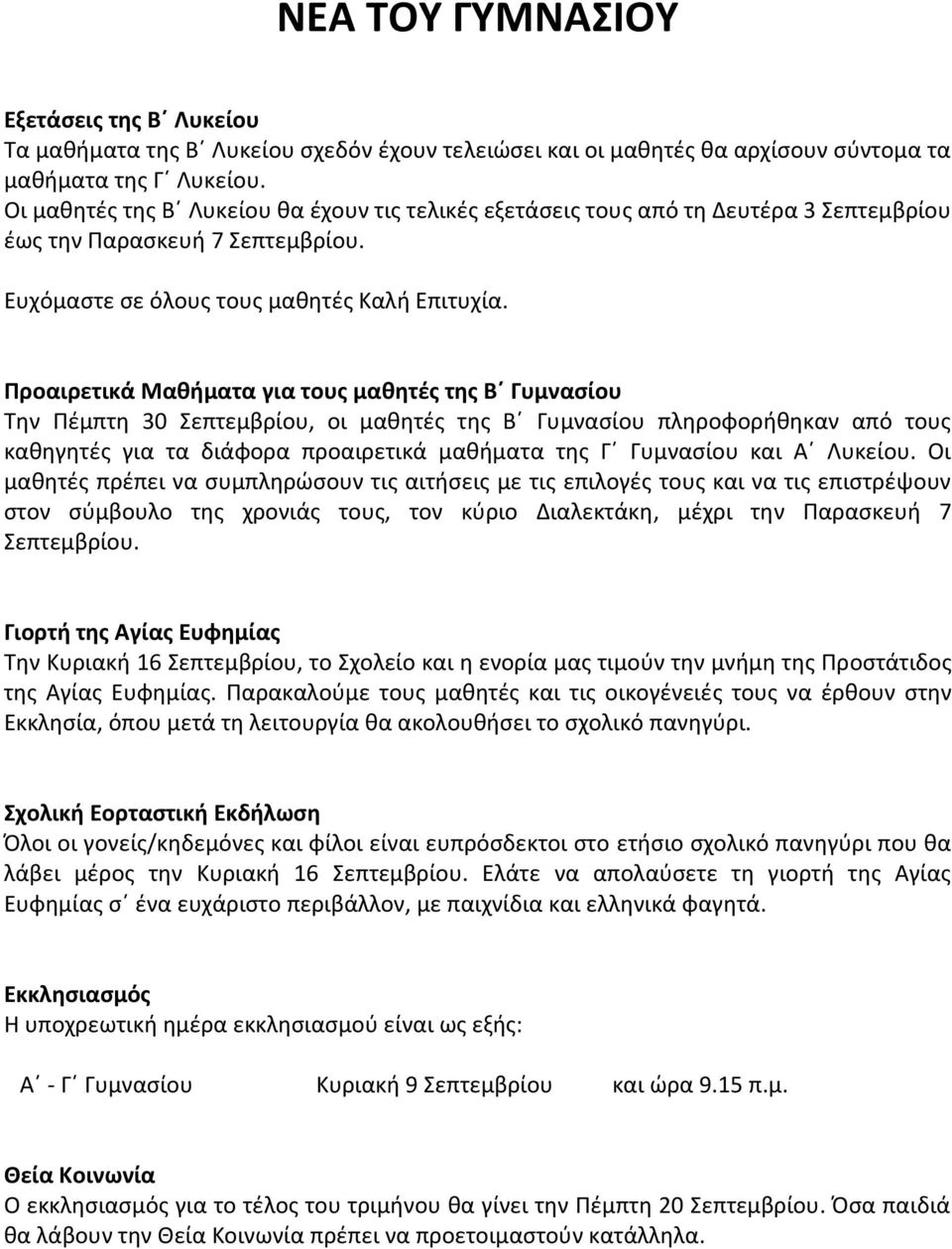 ΝΕΑ ΤΟΥ ΓΥΜΝΑΣΙΟΥ

Εξετάσεις της Β΄ Λυκείου
Τα μαθήματα της Β΄ Λυκείου σχεδόν έχουν τελειώσει και οι μαθητές θα αρχίσουν σύντομα τα μαθήματα της Γ΄ Λυκείου.
Οι μαθητές της Β΄ Λυκείου θα έχουν τις τελικές εξετάσεις τους από τη Δευτέρα 3 Σεπτεμβρίου έως την Παρασκευή 7 Σεπτεμβρίου.
Ευχόμαστε σε όλους τους μαθητές Καλή Επιτυχία.

Προαιρετικά Μαθήματα για τους μαθητές της Β΄ Γυμνασίου
Την Πέμπτη 30 Σεπτεμβρίου, οι μαθητές της Β΄ Γυμνασίου πληροφορήθηκαν από τους καθηγητές για τα διάφορα προαιρετικά μαθήματα της Γ΄ Γυμνασίου και Α΄ Λυκείου. Οι μαθητές πρέπει να συμπληρώσουν τις αιτήσεις με τις επιλογές τους και να τις επιστρέψουν στον σύμβουλο της χρονιάς τους, τον κύριο Διαλεκτάκη, μέχρι την Παρασκευή 7 Σεπτεμβρίου.

Γιορτή της Αγίας Ευφημίας
Την Κυριακή 16 Σεπτεμβρίου, το Σχολείο και η ενορία μας τιμούν την μνήμη της Προστάτιδος της Αγίας Ευφημίας. Παρακαλούμε τους μαθητές και τις οικογένειές τους να έρθουν στην Εκκλησία, όπου μετά τη λειτουργία θα ακολουθήσει το σχολικό πανηγύρι.

Σχολική Εορταστική Εκδήλωση
Όλοι οι γονείς/κηδεμόνες και φίλοι είναι ευπρόσδεκτοι στο ετήσιο σχολικό πανηγύρι που θα λάβει μέρος την Κυριακή 16 Σεπτεμβρίου. Ελάτε να απολαύσετε τη γιορτή της Αγίας Ευφημίας σ΄ ένα ευχάριστο περιβάλλον, με παιχνίδια και ελληνικά φαγητά.

Εκκλησιασμός
Η υποχρεωτική ημέρα εκκλησιασμού είναι ως εξής:

Α΄ - Γ΄ Γυμνασίου Κυριακή 9 Σεπτεμβρίου και ώρα 9.15 π.μ.

Θεία Κοινωνία
Ο εκκλησιασμός για το τέλος του τριμήνου θα γίνει την Πέμπτη 20 Σεπτεμβρίου. Όσα παιδιά θα λάβουν την Θεία Κοινωνία πρέπει να προετοιμαστούν κατάλληλα.